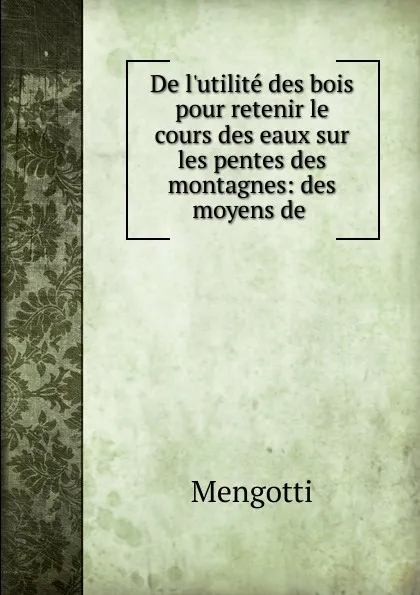 De l'utilité des bois pour retenir le cours des eaux sur les pentes des montagnes: des moyens de

Mengotti